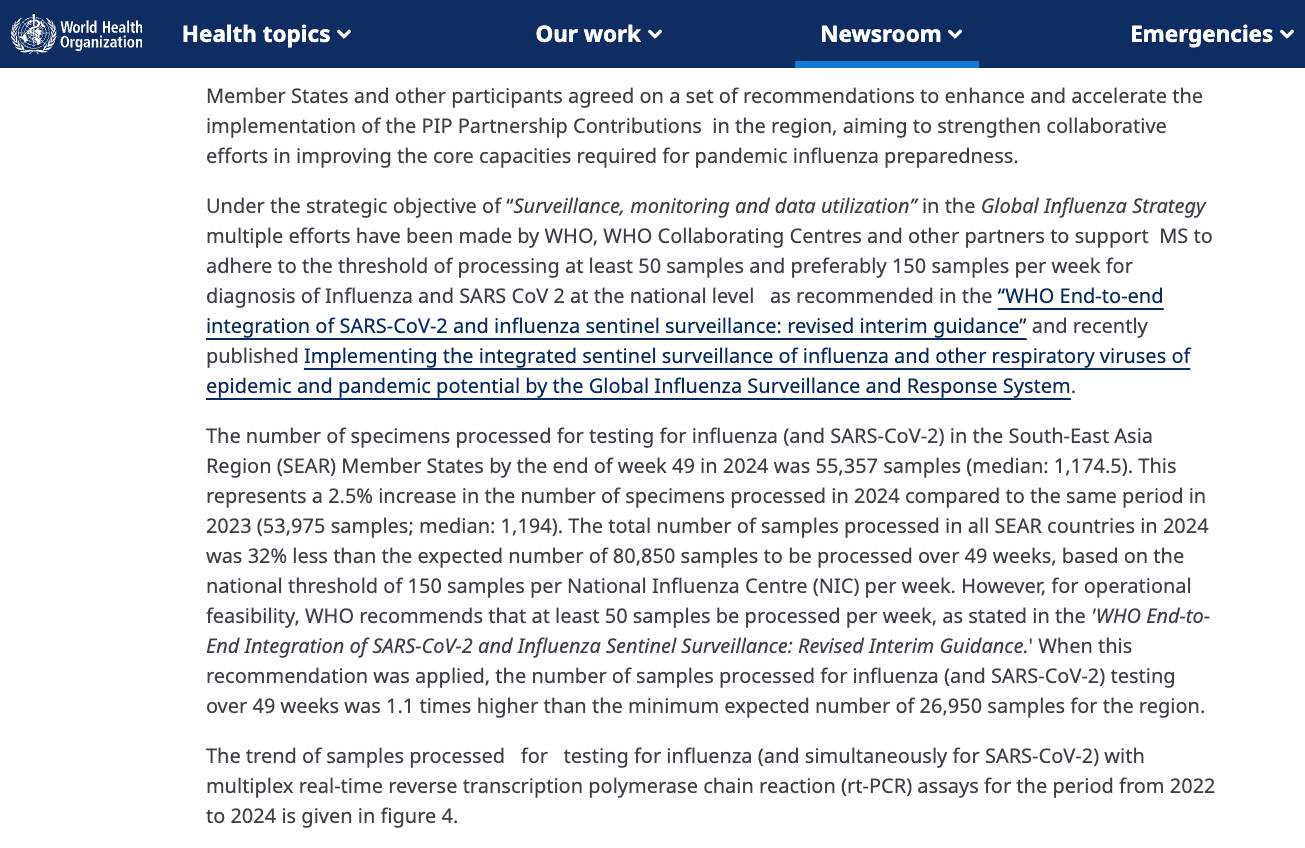 World Health Organization

Health topics

Our work

Newsroom

Emergencies

Member States and other participants agreed on a set of recommendations to enhance and accelerate the implementation of the PIP Partnership Contributions in the region, aiming to strengthen collaborative efforts in improving the core capacities required for pandemic influenza preparedness.

Under the strategic objective of "Surveillance, monitoring and data utilization" in the Global Influenza Strategy multiple efforts have been made by WHO, WHO Collaborating Centres and other partners to support MS to adhere to the threshold of processing at least 50 samples and preferably 150 samples per week for diagnosis of Influenza and SARS CoV 2 at the national level as recommended in the "WHO End-to-end integration of SARS-CoV-2 and influenza sentinel surveillance: revised interim guidance" and recently published Implementing the integrated sentinel surveillance of influenza and other respiratory viruses of epidemic and pandemic potential by the Global Influenza Surveillance and Response System.

The number of specimens processed for testing for influenza (and SARS-CoV-2) in the South-East Asia Region (SEAR) Member States by the end of week 49 in 2024 was 55,357 samples (median: 1,174.5). This represents a 2.5% increase in the number of specimens processed in 2024 compared to the same period in 2023 (53,975 samples; median: 1,194). The total number of samples processed in all SEAR countries in 2024 was 32% less than the expected number of 80,850 samples to be processed over 49 weeks, based on the national threshold of 150 samples per National Influenza Centre (NIC) per week. However, for operational feasibility, WHO recommends that at least 50 samples be processed per week, as stated in the 'WHO End-to-End Integration of SARS-CoV-2 and Influenza Sentinel Surveillance: Revised Interim Guidance.' When this recommendation was applied, the number of samples processed for influenza (and SARS-CoV-2) testing over 49 weeks was 1.1 times higher than the minimum expected number of 26,950 samples for the region.

The trend of samples processed for testing for influenza (and simultaneously for SARS-CoV-2) with multiplex real-time reverse transcription polymerase chain reaction (rt-PCR) assays for the period from 2022 to 2024 is given in figure 4.